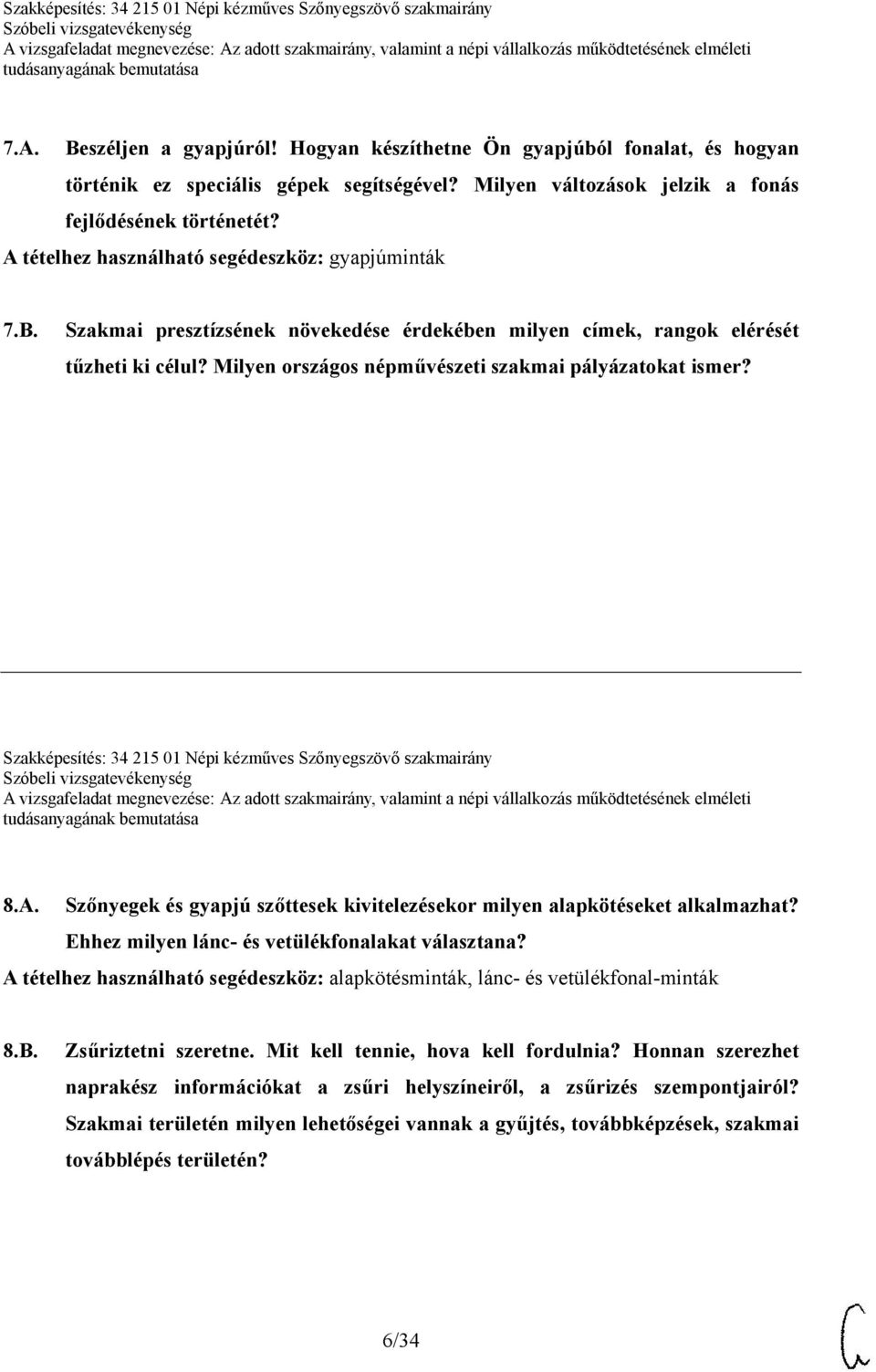 Szakképesítés: 34 215 01 Népi kézműves Szőnyegszövő szakmairány
Szóbeli vizsgatevékenység
A vizsgafeladat megnevezése: Az adott szakmairány, valamint a népi vállalkozás működtetésének elméleti tudásanyagának bemutatása

7.A. Beszéljen a gyapjúról! Hogyan készíthetne Ön gyapjúból fonalat, és hogyan történik ez speciális gépek segítségével? Milyen változások jelzik a fonás fejlődésének történetét?
A tételhez használható segédeszköz: gyapjúminták

7.B. Szakmai presztízsének növekedése érdekében milyen címek, rangok elérését tűzheti ki célul? Milyen országos népművészeti szakmai pályázatokat ismer?

Szakképesítés: 34 215 01 Népi kézműves Szőnyegszövő szakmairány
Szóbeli vizsgatevékenység
A vizsgafeladat megnevezése: Az adott szakmairány, valamint a népi vállalkozás működtetésének elméleti tudásanyagának bemutatása

8.A. Szőnyegek és gyapjú szőttesek kivitelezésekor milyen alapkötéseket alkalmazhat? Ehhez milyen lánc- és vetülékfonalakat választana?
A tételhez használható segédeszköz: alapkötésminták, lánc- és vetülékfonal-minták

8.B. Zsűriztetni szeretne. Mit kell tennie, hova kell fordulnia? Honnan szerezhet naprakész információkat a zsűri helyszíneiről, a zsűrizés szempontjairól? Szakmai területén milyen lehetőségei vannak a gyűjtés, továbbképzések, szakmai továbblépés területén?

6/34